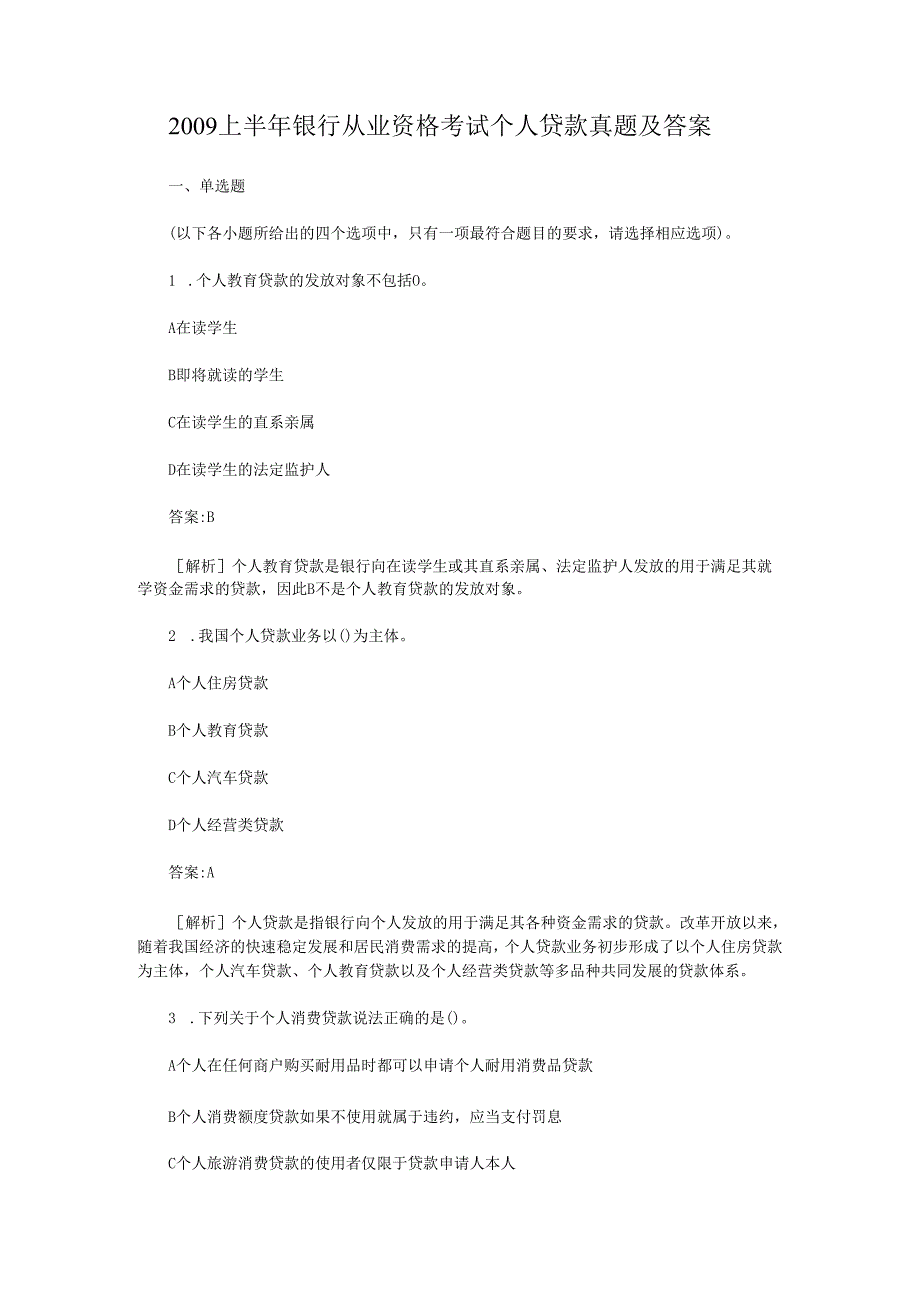 2009上半年银行从业资格考试个人贷款真题及答案

一、单选题

(以下各小题所给出的四个选项中，只有一项最符合题目的要求，请选择相应选项)。

1 .个人教育贷款的发放对象不包括0。

A在读学生

B即将就读的学生

C在读学生的直系亲属

D在读学生的法定监护人

答案:B

［解析］个人教育贷款是银行向在读学生或其直系亲属、法定监护人发放的用于满足其就学资金需求的贷款，因此B不是个人教育贷款的发放对象。

2 .我国个人贷款业务以()为主体。

A个人住房贷款

B个人教育贷款

C个人汽车贷款

D个人经营类贷款

答案:A

［解析］个人贷款是指银行向个人发放的用于满足其各种资金需求的贷款。改革开放以来，随着我国经济的快速稳定发展和居民消费需求的提高，个人贷款业务初步形成了以个人住房贷款为主体，个人汽车贷款、个人教育贷款以及个人经营类贷款等多品种共同发展的贷款体系。

3 .下列关于个人消费贷款说法正确的是()。

A个人在任何商户购买耐用品时都可以申请个人耐用消费品贷款

B个人消费额度贷款如果不使用就属于违约，应当支付罚息

C个人旅游消费贷款的使用者仅限于贷款申请人本人